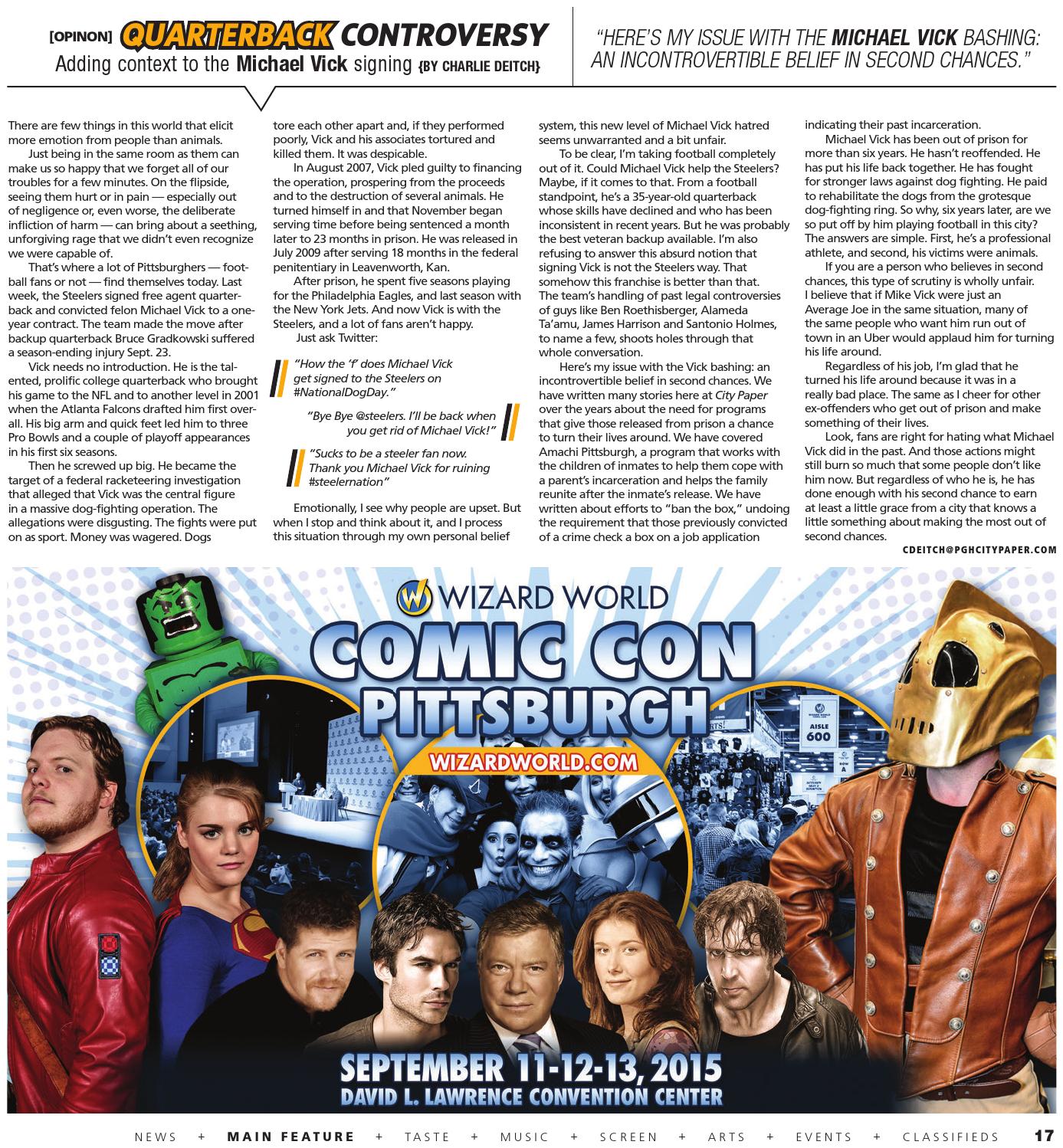 [OPINON] QUARTERBACK CONTROVERSY
Adding context to the Michael Vick signing {BY CHARLIE DEITCH}

"HERE'S MY ISSUE WITH THE MICHAEL VICK BASHING: AN INCONTROVERTIBLE BELIEF IN SECOND CHANCES."

There are few things in this world that elicit more emotion from people than animals.

Just being in the same room as them can make us so happy that we forget all of our troubles for a few minutes. On the flipside, seeing them hurt or in pain — especially out of negligence or, even worse, the deliberate infliction of harm — can bring about a seething, unforgiving rage that we didn't even recognize we were capable of.

That's where a lot of Pittsburghers — football fans or not — find themselves today. Last week, the Steelers signed free agent quarterback and convicted felon Michael Vick to a one-year contract. The team made the move after backup quarterback Bruce Gradkowski suffered a season-ending injury Sept. 23.

Vick needs no introduction. He is the talented, prolific college quarterback who brought his game to the NFL and to another level in 2001 when the Atlanta Falcons drafted him first overall. His big arm and quick feet led him to three Pro Bowls and a couple of playoff appearances in his first six seasons.

Then he screwed up big. He became the target of a federal racketeering investigation that alleged that Vick was the central figure in a massive dog-fighting operation. The allegations were disgusting. The fights were put on as sport. Money was wagered. Dogs tore each other apart and, if they performed poorly, Vick and his associates tortured and killed them. It was despicable.

In August 2007, Vick pled guilty to financing the operation, prospering from the proceeds and to the destruction of several animals. He turned himself in and that November began serving time before being sentenced a month later to 23 months in prison. He was released in July 2009 after serving 18 months in the federal penitentiary in Leavenworth, Kan.

After prison, he spent five seasons playing for the Philadelphia Eagles, and last season with the New York Jets. And now Vick is with the Steelers, and a lot of fans aren't happy.

Just ask Twitter:

"How the 'f' does Michael Vick get signed to the Steelers on #NationalDogDay."

"Bye Bye @steelers. I'll be back when you get rid of Michael Vick!"

"Sucks to be a steeler fan now. Thank you Michael Vick for ruining #steelernation"

Emotionally, I see why people are upset. But when I stop and think about it, and I process this situation through my own personal belief system, this new level of Michael Vick hatred seems unwarranted and a bit unfair.

To be clear, I'm taking football completely out of it. Could Michael Vick help the Steelers? Maybe, if it comes to that. From a football standpoint, he's a 35-year-old quarterback whose skills have declined and who has been inconsistent in recent years. But he was probably the best veteran backup available. I'm also refusing to answer this absurd notion that signing Vick is not the Steelers way. That somehow this franchise is better than that. The team's handling of past legal controversies of guys like Ben Roethisberger, Alameda Ta'amu, James Harrison and Santonio Holmes, to name a few, shoots holes through that whole conversation.

Here's my issue with the Vick bashing: an incontrovertible belief in second chances. We have written many stories here at City Paper over the years about the need for programs that give those released from prison a chance to turn their lives around. We have covered Amachi Pittsburgh, a program that works with the children of inmates to help them cope with a parent's incarceration and helps the family reunite after the inmate's release. We have written about efforts to "ban the box," undoing the requirement that those previously convicted of a crime check a box on a job application indicating their past incarceration.

Michael Vick has been out of prison for more than six years. He hasn't reoffended. He has put his life back together. He has fought for stronger laws against dog fighting. He paid to rehabilitate the dogs from the grotesque dog-fighting ring. So why, six years later, are we so put off by him playing football in this city? The answers are simple. First, he's a professional athlete, and second, his victims were animals.

If you are a person who believes in second chances, this type of scrutiny is wholly unfair. I believe that if Mike Vick were just an Average Joe in the same situation, many of the same people who want him run out of town in an Uber would applaud him for turning his life around.

Regardless of his job, I'm glad that he turned his life around because it was in a really bad place. The same as I cheer for other ex-offenders who get out of prison and make something of their lives.

Look, fans are right for hating what Michael Vick did in the past. And those actions might still burn so much that some people don't like him now. But regardless of who he is, he has done enough with his second chance to earn at least a little grace from a city that knows a little something about making the most out of second chances.

CDEITCH@PGHCITYPAPER.COM

WIZARD WORLD
COMIC CON PITTSBURGH
WIZARDWORLD.COM
AISLE 600
SEPTEMBER 11-12-13, 2015
DAVID L. LAWRENCE CONVENTION CENTER

NEWS + MAIN FEATURE + TASTE + MUSIC + SCREEN + ARTS + EVENTS + CLASSIFIEDS 17